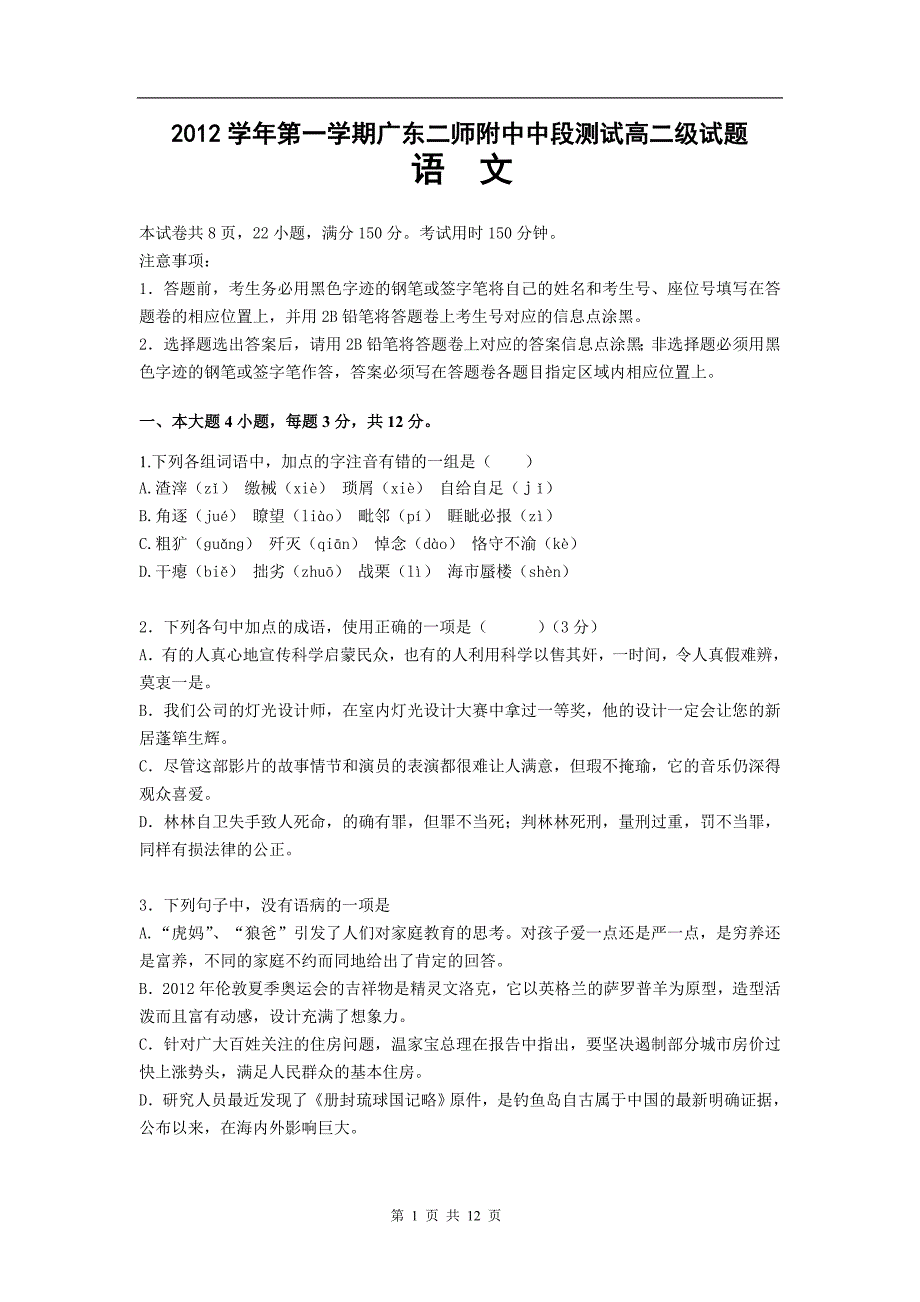 2012 学年第一学期广东二师附中中段测试高二级试题
语 文

本试卷共 8 页，22 小题，满分 150 分。考试用时 150 分钟。
注意事项：
1．答题前，考生务必用黑色字迹的钢笔或签字笔将自己的姓名和考生号、座位号填写在答题卷的相应位置上，并用 2B 铅笔将答题卷上考生号对应的信息点涂黑。
2．选择题选出答案后，请用 2B 铅笔将答题卷上对应的答案信息点涂黑；非选择题必须用黑色字迹的钢笔或签字笔作答，答案必须写在答题卷各题目指定区域内相应位置上。

一、本大题 4 小题，每题 3 分，共 12 分。

1.下列各组词语中，加点的字注音有错的一组是（　　）
A.渣滓（zǐ）　缴械（xiè）　琐屑（xiè）　自给自足（jǐ）
B.角逐（jué）　瞭望（liào）　毗邻（pí）　睚眦必报（zì）
C.粗犷（guǎng）　歼灭（qiān）　悼念（dào）　恪守不渝（kè）
D.干瘪（biě）　拙劣（zhuō）　战栗（lì）　海市蜃楼（shèn）

2．下列各句中加点的成语，使用正确的一项是（　　）（3 分）
A．有的人真心地宣传科学启蒙民众，也有的人利用科学以售其奸，一时间，令人真假难辨，莫衷一是。
B．我们公司的灯光设计师，在室内灯光设计大赛中拿过一等奖，他的设计一定会让您的新居蓬筚生辉。
C．尽管这部影片的故事情节和演员的表演都很难让人满意，但瑕不掩瑜，它的音乐仍深得观众喜爱。
D．林林自卫失手致人死命，的确有罪，但罪不当死；判林林死刑，量刑过重，罚不当罪，同样有损法律的公正。

3．下列句子中，没有语病的一项是
A．“虎妈”、“狼爸”引发了人们对家庭教育的思考。对孩子爱一点还是严一点，是穷养还是富养，不同的家庭不约而同地给出了肯定的回答。
B．2012 年伦敦夏季奥运会的吉祥物是精灵文洛克，它以英格兰的萨罗普羊为原型，造型活泼而且富有动感，设计充满了想象力。
C．针对广大百姓关注的住房问题，温家宝总理在报告中指出，要坚决遏制部分城市房价过快上涨势头，满足人民群众的基本住房。
D．研究人员最近发现了《册封琉球国记略》原件，是钓鱼岛自古属于中国的最新明确证据，公布以来，在海内外影响巨大。

第 1 页 共 12 页